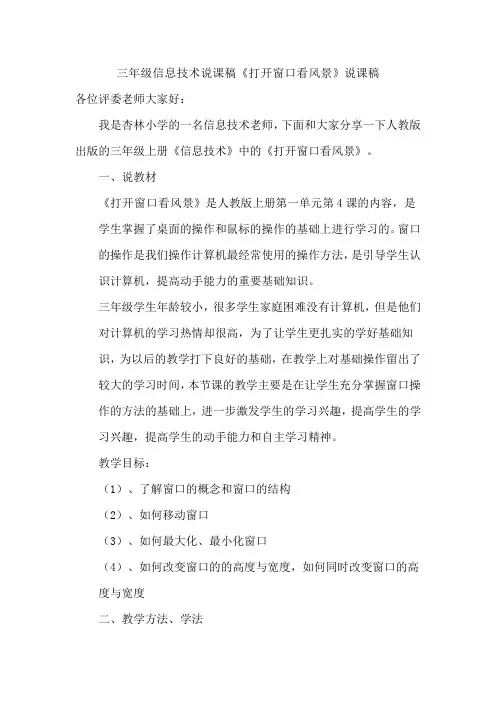 三年级信息技术说课稿《打开窗口看风景》说课稿

各位评委老师大家好：

我是杏林小学的一名信息技术老师，下面和大家分享一下人教版出版的三年级上册《信息技术》中的《打开窗口看风景》。

一、说教材

《打开窗口看风景》是人教版上册第一单元第4课的内容，是学生掌握了桌面的操作和鼠标的操作的基础上进行学习的。窗口的操作是我们操作计算机最经常使用的操作方法，是引导学生认识计算机，提高动手能力的重要基础知识。

三年级学生年龄较小，很多学生家庭困难没有计算机，但是他们对计算机的学习热情却很高，为了让学生更扎实的学好基础知识，为以后的教学打下良好的基础，在教学上对基础操作留出了较大的学习时间，本节课的教学主要是在让学生充分掌握窗口操作的方法的基础上，进一步激发学生的学习兴趣，提高学生的学习兴趣，提高学生的动手能力和自主学习精神。

教学目标：

（1）、了解窗口的概念和窗口的结构

（2）、如何移动窗口

（3）、如何最大化、最小化窗口

（4）、如何改变窗口的的高度与宽度，如何同时改变窗口的高度与宽度

二、教学方法、学法